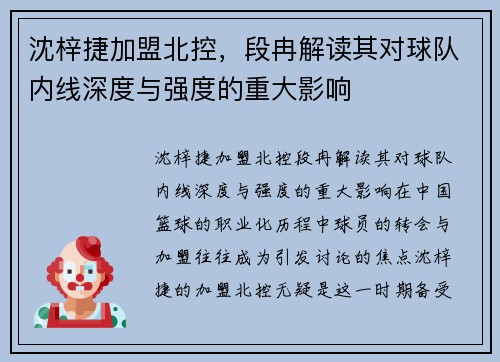 沈梓捷加盟北控，段冉解读其对球队内线深度与强度的重大影响

沈梓捷加盟北控段冉解读其对球队内线深度与强度的重大影响在中国篮球的职业化历程中球员的转会与加盟往往成为引发讨论的焦点沈梓捷的加盟北控无疑是这一时期备受